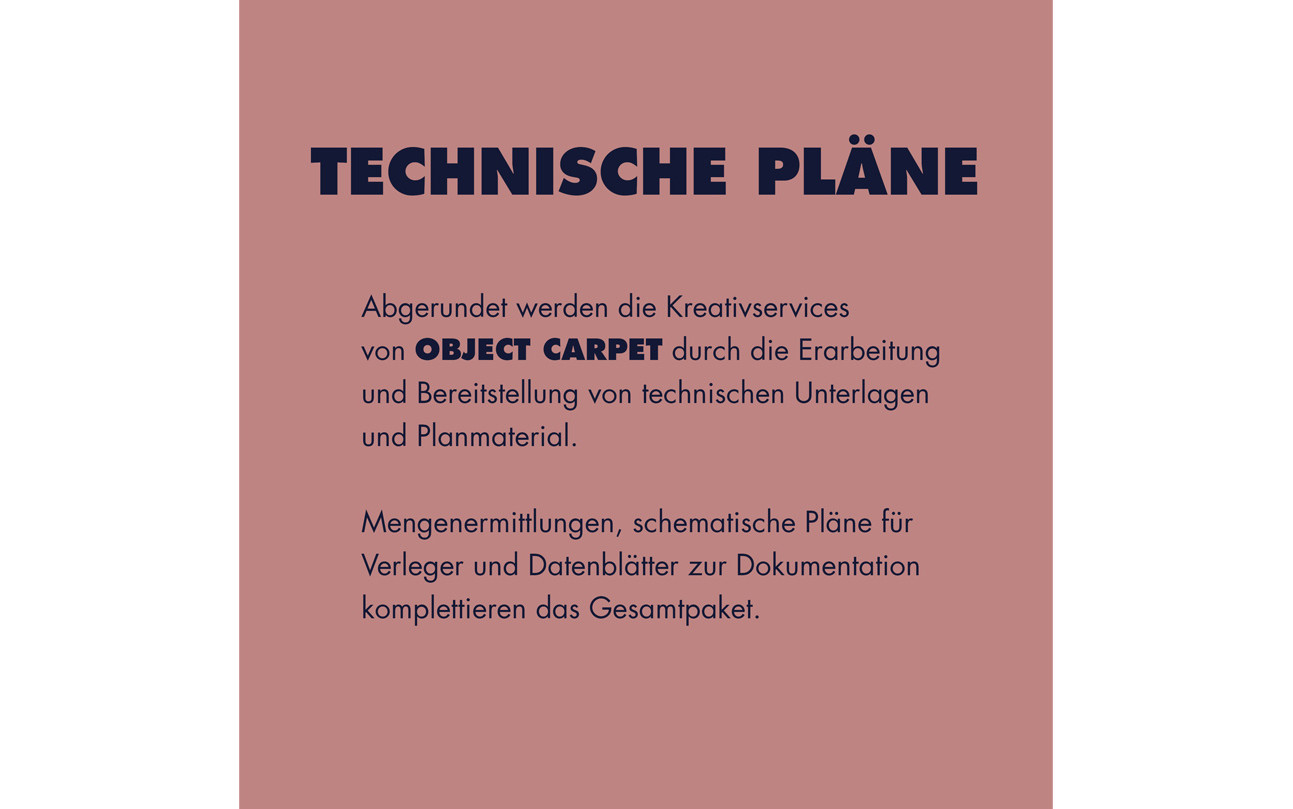 TECHNISCHE PLÄNE

Abgerundet werden die Kreativservices von OBJECT CARPET durch die Erarbeitung und Bereitstellung von technischen Unterlagen und Planmaterial.

Mengenermittlungen, schematische Pläne für Verleger und Datenblätter zur Dokumentation komplettieren das Gesamtpaket.